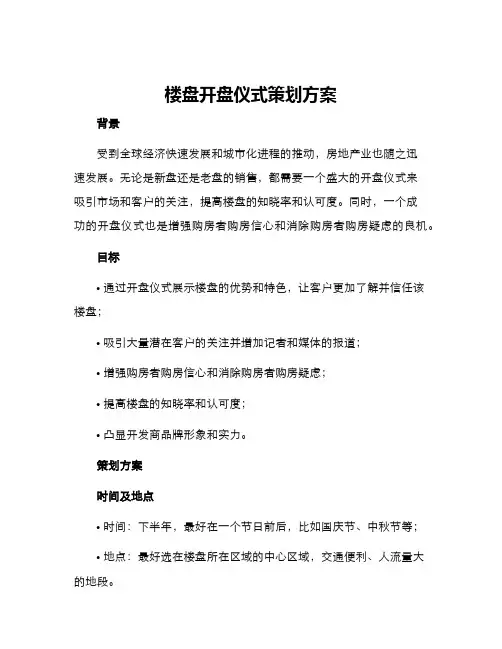 楼盘开盘仪式策划方案

背景

受到全球经济快速发展和城市化进程的推动，房地产业也随之迅速发展。无论是新盘还是老盘的销售，都需要一个盛大的开盘仪式来吸引市场和客户的关注，提高楼盘的知晓率和认可度。同时，一个成功的开盘仪式也是增强购房者购房信心和消除购房者购房疑虑的良机。

目标

• 通过开盘仪式展示楼盘的优势和特色，让客户更加了解并信任该楼盘；

• 吸引大量潜在客户的关注并增加记者和媒体的报道；

• 增强购房者购房信心和消除购房者购房疑虑；

• 提高楼盘的知晓率和认可度；

• 凸显开发商品牌形象和实力。

策划方案

时间及地点

• 时间：下半年，最好在一个节日前后，比如国庆节、中秋节等；

• 地点：最好选在楼盘所在区域的中心区域，交通便利、人流量大的地段。